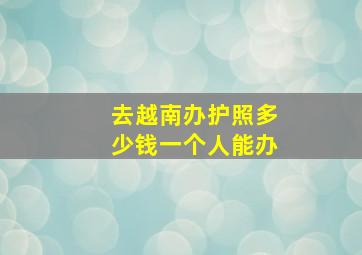 去越南办护照多少钱一个人能办